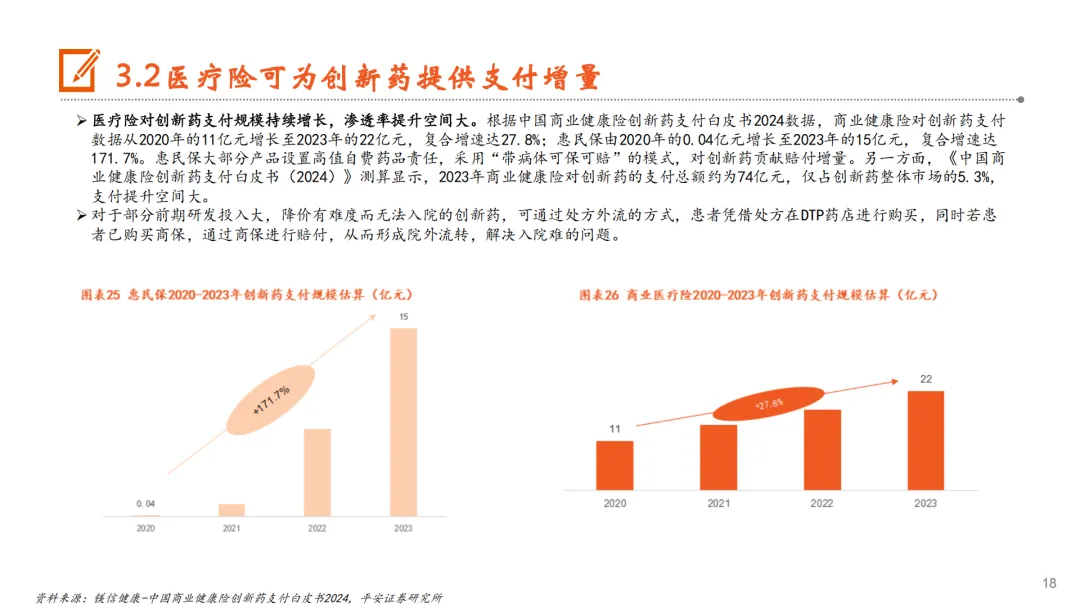 3.2医疗险可为创新药提供支付增量

➢ 医疗险对创新药支付规模持续增长，渗透率提升空间大。根据中国商业健康险创新药支付白皮书2024数据，商业健康险对创新药支付数据从2020年的11亿元增长至2023年的22亿元，复合增速达27.8%；惠民保由2020年的0.04亿元增长至2023年的15亿元，复合增速达171.7%。惠民保大部分产品设置高值自费药品责任，采用“带病体可保可赔”的模式，对创新药贡献赔付增量。另一方面，《中国商业健康险创新药支付白皮书（2024）》测算显示，2023年商业健康险对创新药的支付总额约为74亿元，仅占创新药整体市场的5.3%，支付提升空间大。

➢ 对于部分前期研发投入大，降价有难度而无法入院的创新药，可通过处方外流的方式，患者凭借处方在DTP药店进行购买，同时若患者已购买商保，通过商保进行赔付，从而形成院外流转，解决入院难的问题。

图表25 惠民保2020-2023年创新药支付规模估算（亿元）

+171.7%

0.04
15
2020
2021
2022
2023

图表26 商业医疗险2020-2023年创新药支付规模估算（亿元）

+27.8%

11
22
2020
2021
2022
2023

资料来源：镁信健康-中国商业健康险创新药支付白皮书2024，平安证券研究所

18